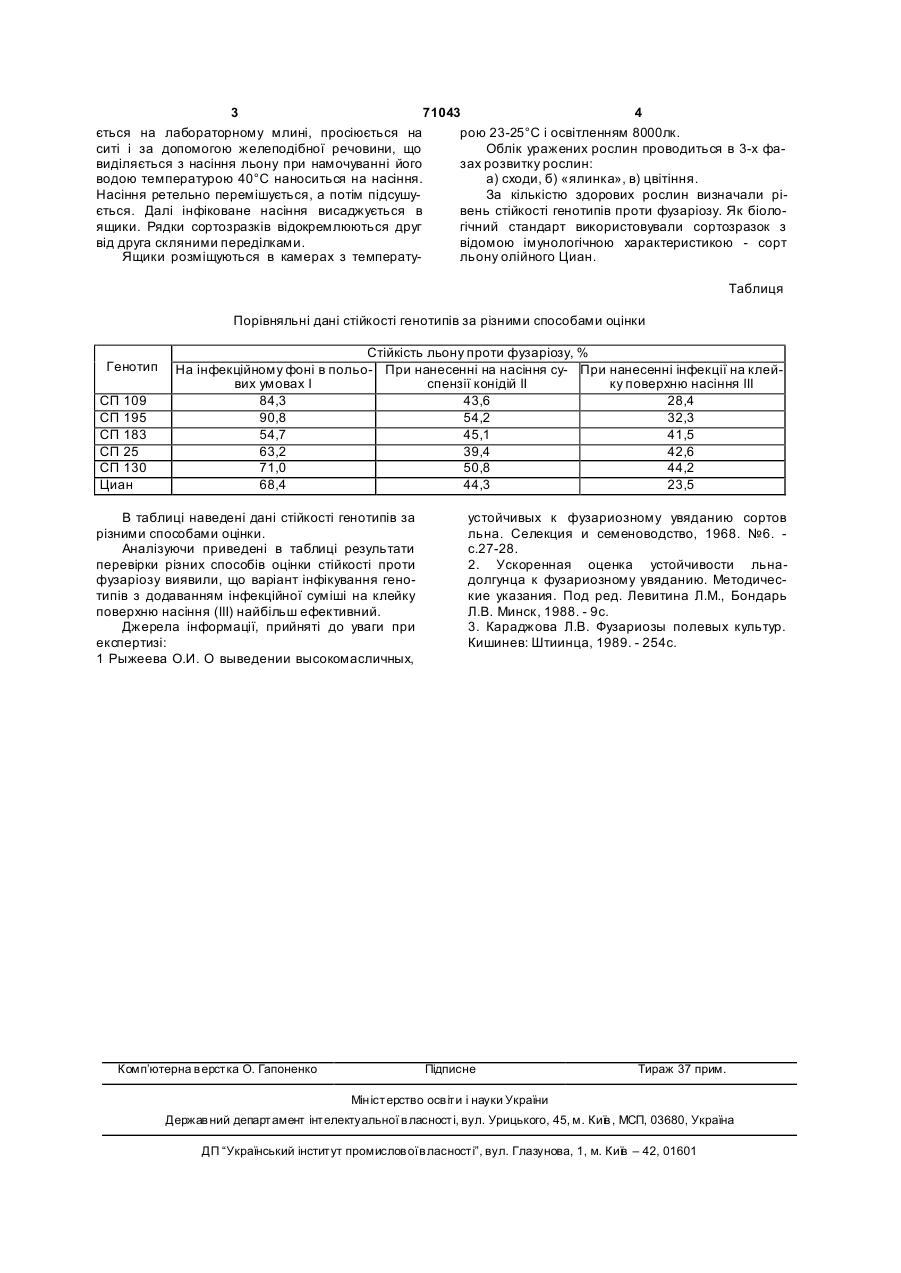 3 71043 4

ється на лабораторному млині, просіюється на ситі і за допомогою желеподібної речовини, що виділяється з насіння льону при намочуванні його водою температурою 40°С наноситься на насіння. Насіння ретельно перемішується, а потім підсушується. Далі інфіковане насіння висаджується в ящики. Рядки сортозразків відокремлюються друг від друга скляними переділками.

Ящики розміщуються в камерах з температурою 23-25°С і освітленням 8000лк.

Облік уражених рослин проводиться в 3-х фазах розвитку рослин:

а) сходи, б) «ялинка», в) цвітіння.

За кількістю здорових рослин визначали рівень стійкості генотипів проти фузаріозу. Як біологічний стандарт використовували сортозразок з відомою імунологічною характеристикою - сорт льону олійного Циан.

Таблиця

Порівняльні дані стійкості генотипів за різними способами оцінки

| Генотип | Стійкість льону проти фузаріозу, % | | |
|---|---|---|---|
| | На інфекційному фоні в польових умовах I | При нанесенні на насіння суспензії конідій II | При нанесенні інфекції на клейку поверхню насіння III |
| СП 109 | 84,3 | 43,6 | 28,4 |
| СП 195 | 90,8 | 54,2 | 32,3 |
| СП 183 | 54,7 | 45,1 | 41,5 |
| СП 25 | 63,2 | 39,4 | 42,6 |
| СП 130 | 71,0 | 50,8 | 44,2 |
| Циан | 68,4 | 44,3 | 23,5 |

В таблиці наведені дані стійкості генотипів за різними способами оцінки.

Аналізуючи приведені в таблиці результати перевірки різних способів оцінки стійкості проти фузаріозу виявили, що варіант інфікування генотипів з додаванням інфекційної суміші на клейку поверхню насіння (III) найбільш ефективний.

Джерела інформації, прийняті до уваги при експертизі:

1 Рыжеева О.И. О выведении высокомасличных, устойчивых к фузариозному увяданию сортов льна. Селекция и семеноводство, 1968. №6. - с.27-28.

2. Ускоренная оценка устойчивости льна-долгунца к фузариозному увяданию. Методические указания. Под ред. Левитина Л.М., Бондарь Л.В. Минск, 1988. - 9с.

3. Караджова Л.В. Фузариозы полевых культур. Кишинев: Штиинца, 1989. - 254с.

Комп'ютерна верстка О. Гапоненко Підписне Тираж 37 прим.

Міністерство освіти і науки України

Державний департамент інтелектуальної власності, вул. Урицького, 45, м. Київ, МСП, 03680, Україна

ДП "Український інститут промислової власності", вул. Глазунова, 1, м. Київ – 42, 01601